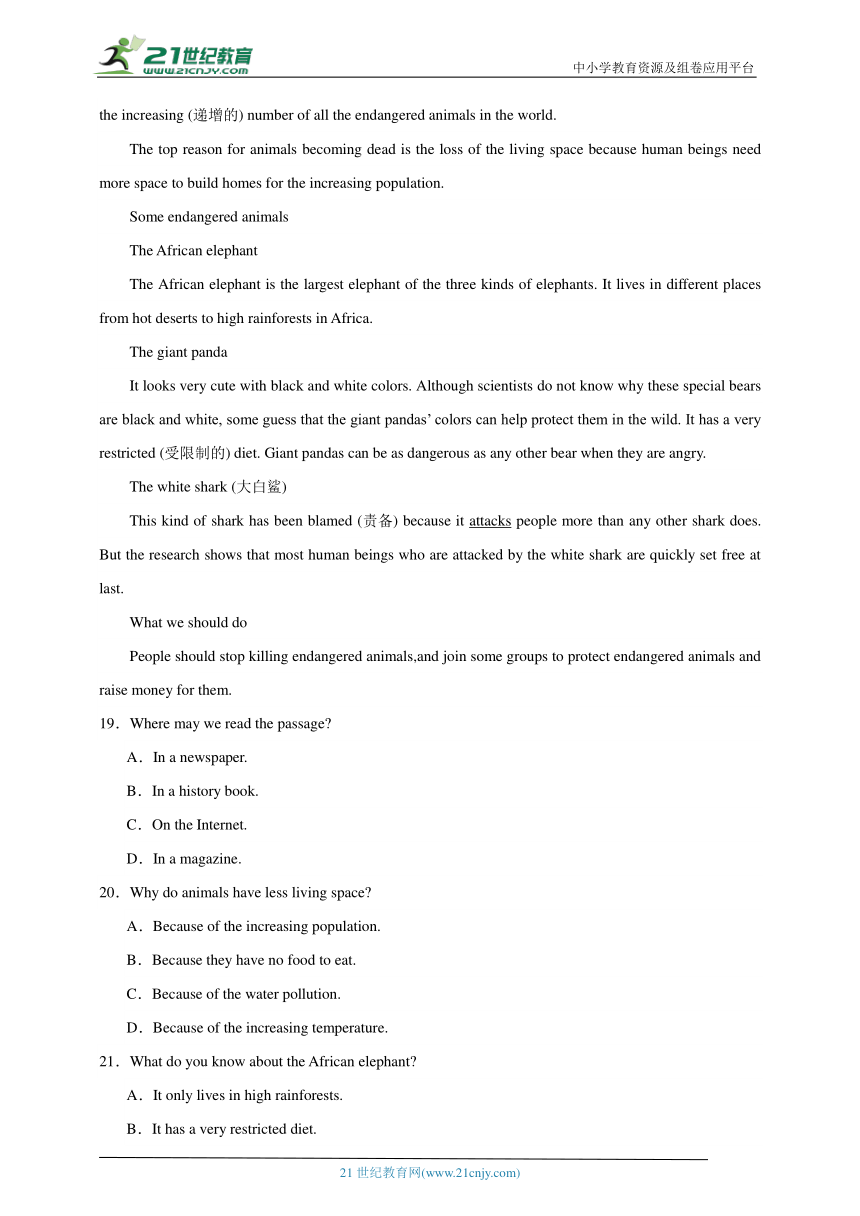 21世纪教育
www.21cnjy.com
中小学教育资源及组卷应用平台

the increasing (递增的) number of all the endangered animals in the world.

The top reason for animals becoming dead is the loss of the living space because human beings need more space to build homes for the increasing population.

Some endangered animals

The African elephant

The African elephant is the largest elephant of the three kinds of elephants. It lives in different places from hot deserts to high rainforests in Africa.

The giant panda

It looks very cute with black and white colors. Although scientists do not know why these special bears are black and white, some guess that the giant pandas' colors can help protect them in the wild. It has a very restricted (受限制的) diet. Giant pandas can be as dangerous as any other bear when they are angry.

The white shark (大白鲨)

This kind of shark has been blamed (责备) because it attacks people more than any other shark does. But the research shows that most human beings who are attacked by the white shark are quickly set free at last.

What we should do

People should stop killing endangered animals,and join some groups to protect endangered animals and raise money for them.

19．Where may we read the passage?

A．In a newspaper.

B．In a history book.

C．On the Internet.

D．In a magazine.

20．Why do animals have less living space?

A．Because of the increasing population.

B．Because they have no food to eat.

C．Because of the water pollution.

D．Because of the increasing temperature.

21．What do you know about the African elephant?

A．It only lives in high rainforests.

B．It has a very restricted diet.

21 世纪教育网(www.21cnjy.com)